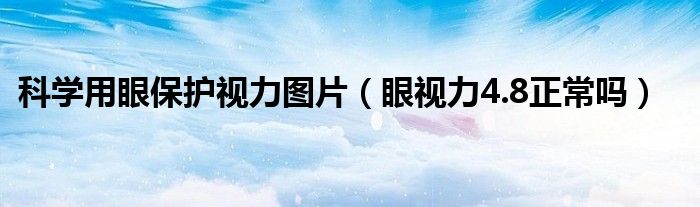 科学用眼保护视力图片（眼视力4.8正常吗）